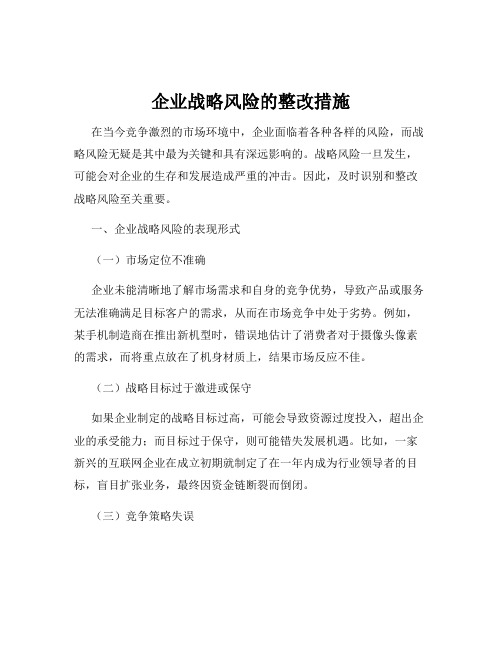 企业战略风险的整改措施

在当今竞争激烈的市场环境中，企业面临着各种各样的风险，而战略风险无疑是其中最为关键和具有深远影响的。战略风险一旦发生，可能会对企业的生存和发展造成严重的冲击。因此，及时识别和整改战略风险至关重要。

一、企业战略风险的表现形式

（一）市场定位不准确

企业未能清晰地了解市场需求和自身的竞争优势，导致产品或服务无法准确满足目标客户的需求，从而在市场竞争中处于劣势。例如，某手机制造商在推出新机型时，错误地估计了消费者对于摄像头像素的需求，而将重点放在了机身材质上，结果市场反应不佳。

（二）战略目标过于激进或保守

如果企业制定的战略目标过高，可能会导致资源过度投入，超出企业的承受能力；而目标过于保守，则可能错失发展机遇。比如，一家新兴的互联网企业在成立初期就制定了在一年内成为行业领导者的目标，盲目扩张业务，最终因资金链断裂而倒闭。

（三）竞争策略失误